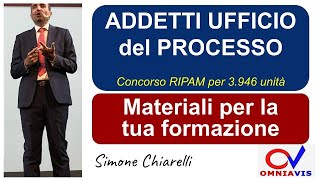 ADDETTI UFFICIO del PROCESSO

Concorso RIPAM per 3.946 unità

Materiali per la tua formazione

Simone Chiarelli

OMNIAVIS